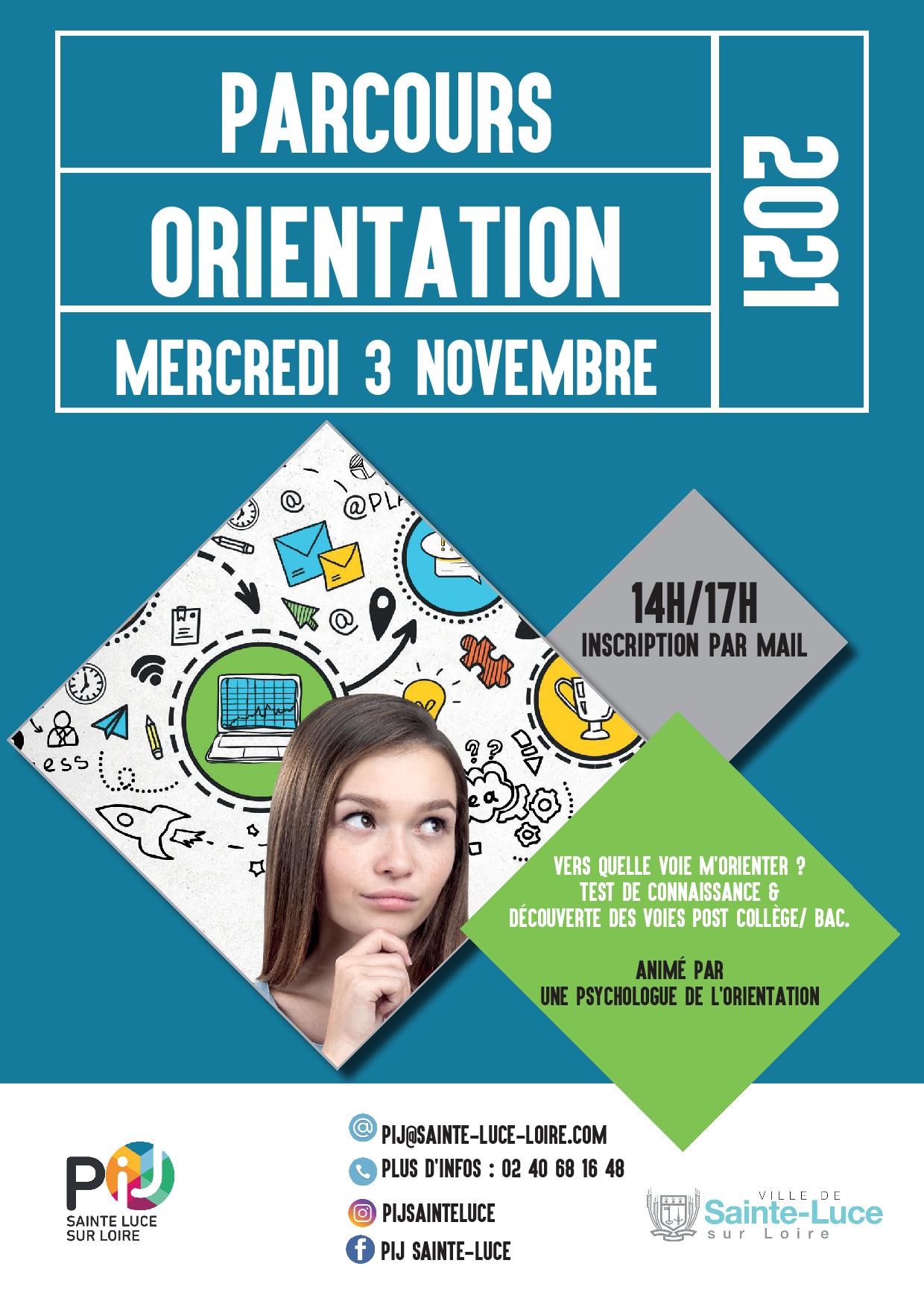 PARCOURS

ORIENTATION

MERCREDI 3 NOVEMBRE

2021

14H/17H
INSCRIPTION PAR MAIL

VERS QUELLE VOIE M'ORIENTER ?
TEST DE CONNAISSANCE &
DÉCOUVERTE DES VOIES POST COLLÈGE/ BAC.

ANIMÉ PAR
UNE PSYCHOLOGUE DE L'ORIENTATION

PIJ
SAINTE LUCE
SUR LOIRE

PIJ@SAINTE-LUCE-LOIRE.COM
PLUS D'INFOS : 02 40 68 16 48
PIJSAINTELUCE
PIJ SAINTE-LUCE

VILLE DE
Sainte-Luce
sur Loire